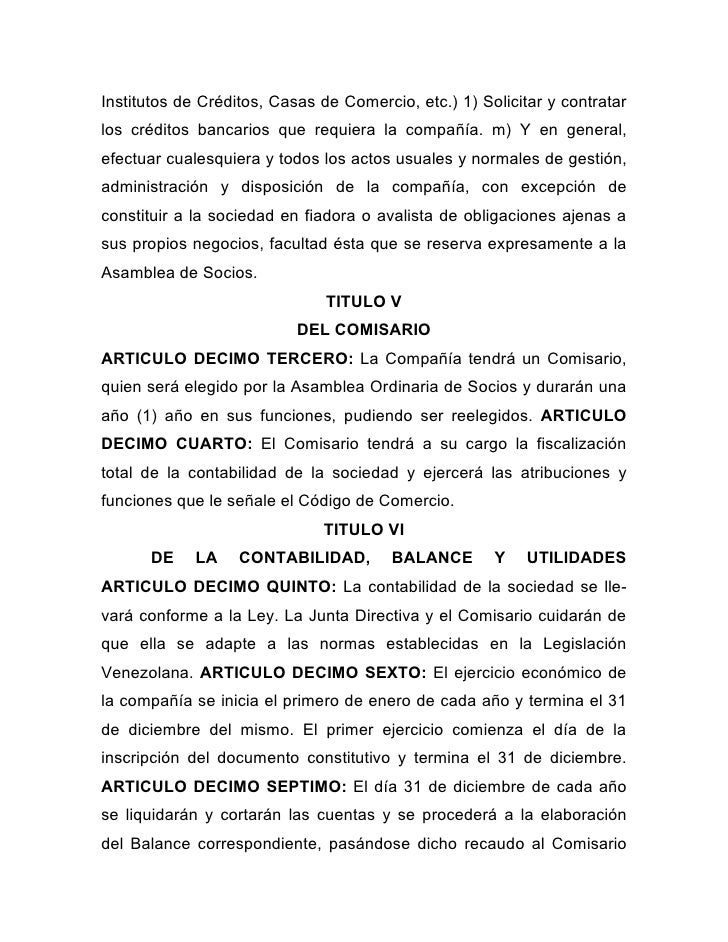 Institutos de Créditos, Casas de Comercio, etc.) 1) Solicitar y contratar los créditos bancarios que requiera la compañía. m) Y en general, efectuar cualesquiera y todos los actos usuales y normales de gestión, administración y disposición de la compañía, con excepción de constituir a la sociedad en fiadora o avalista de obligaciones ajenas a sus propios negocios, facultad ésta que se reserva expresamente a la Asamblea de Socios.

TITULO V

DEL COMISARIO

ARTICULO DECIMO TERCERO: La Compañía tendrá un Comisario, quien será elegido por la Asamblea Ordinaria de Socios y durarán una año (1) año en sus funciones, pudiendo ser reelegidos. ARTICULO DECIMO CUARTO: El Comisario tendrá a su cargo la fiscalización total de la contabilidad de la sociedad y ejercerá las atribuciones y funciones que le señale el Código de Comercio.

TITULO VI

DE LA CONTABILIDAD, BALANCE Y UTILIDADES

ARTICULO DECIMO QUINTO: La contabilidad de la sociedad se llevará conforme a la Ley. La Junta Directiva y el Comisario cuidarán de que ella se adapte a las normas establecidas en la Legislación Venezolana. ARTICULO DECIMO SEXTO: El ejercicio económico de la compañía se inicia el primero de enero de cada año y termina el 31 de diciembre del mismo. El primer ejercicio comienza el día de la inscripción del documento constitutivo y termina el 31 de diciembre. ARTICULO DECIMO SEPTIMO: El día 31 de diciembre de cada año se liquidarán y cortarán las cuentas y se procederá a la elaboración del Balance correspondiente, pasándose dicho recaudo al Comisario